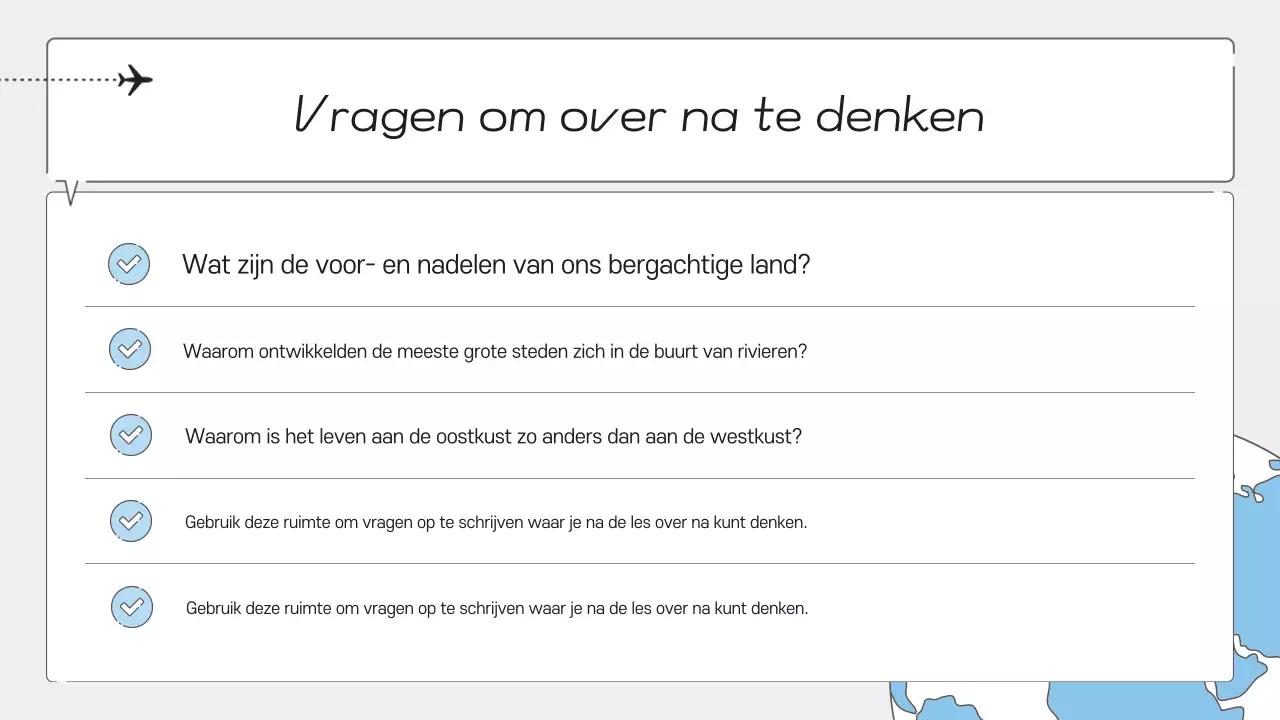 Vragen om over na te denken

Wat zijn de voor- en nadelen van ons bergachtige land?

Waarom ontwikkelden de meeste grote steden zich in de buurt van rivieren?

Waarom is het leven aan de oostkust zo anders dan aan de westkust?

Gebruik deze ruimte om vragen op te schrijven waar je na de les over na kunt denken.

Gebruik deze ruimte om vragen op te schrijven waar je na de les over na kunt denken.